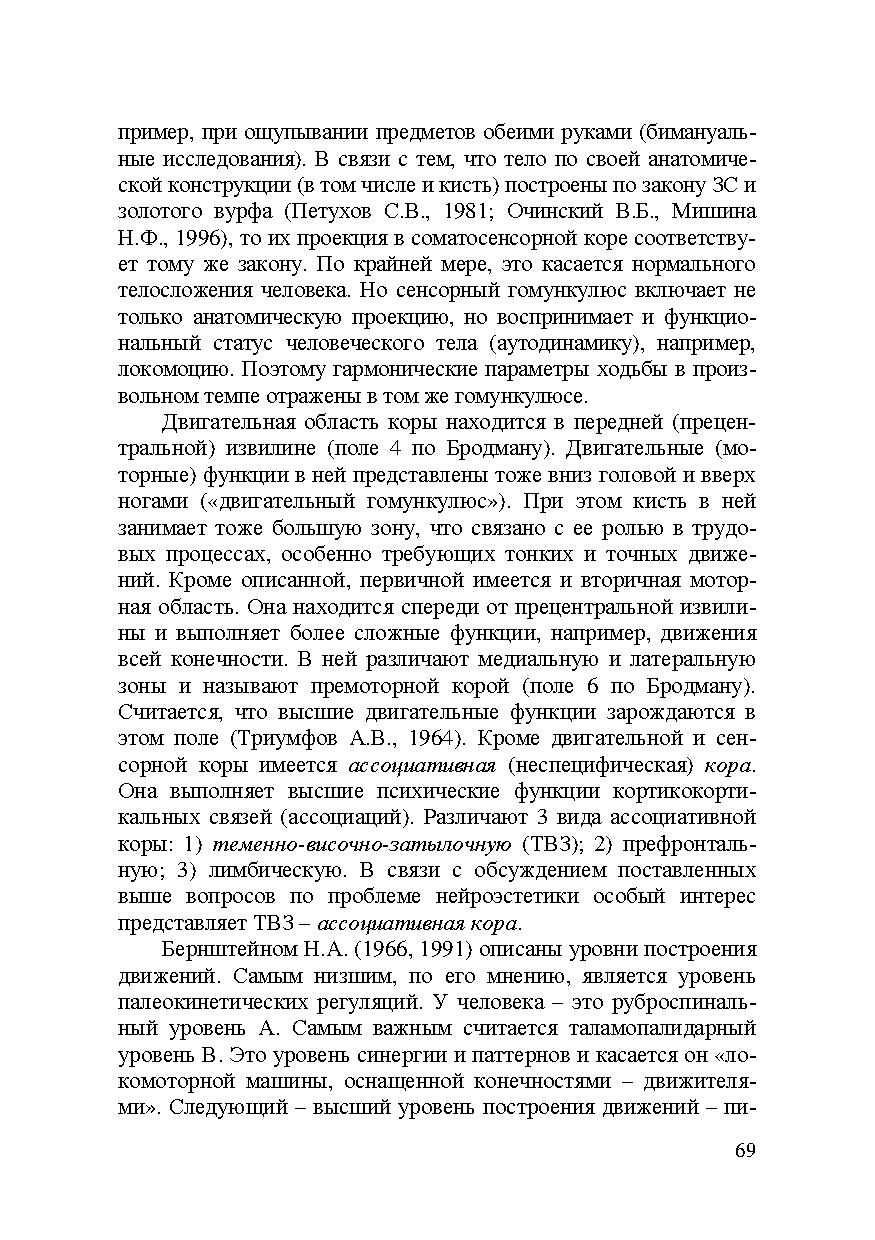 пример, при ощупывании предметов обеими руками (бимануальные исследования). В связи с тем, что тело по своей анатомической конструкции (в том числе и кисть) построены по закону ЗС и золотого вурфа (Петухов С.В., 1981; Очинский В.Б., Мишина Н.Ф., 1996), то их проекция в соматосенсорной коре соответствует тому же закону. По крайней мере, это касается нормального телосложения человека. Но сенсорный гомункулюс включает не только анатомическую проекцию, но воспринимает и функциональный статус человеческого тела (аутодинамику), например, локомоцию. Поэтому гармонические параметры ходьбы в произвольном темпе отражены в том же гомункулюсе.

Двигательная область коры находится в передней (прецентральной) извилине (поле 4 по Бродману). Двигательные (моторные) функции в ней представлены тоже вниз головой и вверх ногами («двигательный гомункулюс»). При этом кисть в ней занимает тоже большую зону, что связано с ее ролью в трудовых процессах, особенно требующих тонких и точных движений. Кроме описанной, первичной имеется и вторичная моторная область. Она находится спереди от прецентральной извилины и выполняет более сложные функции, например, движения всей конечности. В ней различают медиальную и латеральную зоны и называют премоторной корой (поле 6 по Бродману). Считается, что высшие двигательные функции зарождаются в этом поле (Триумфов А.В., 1964). Кроме двигательной и сенсорной коры имеется ассоциативная (неспецифическая) кора. Она выполняет высшие психические функции кортикокортикальных связей (ассоциаций). Различают 3 вида ассоциативной коры: 1) теменно-височно-затылочную (ТВЗ); 2) префронтальную; 3) лимбическую. В связи с обсуждением поставленных выше вопросов по проблеме нейроэстетики особый интерес представляет ТВЗ – ассоциативная кора.

Бернштейном Н.А. (1966, 1991) описаны уровни построения движений. Самым низшим, по его мнению, является уровень палеокинетических регуляций. У человека – это руброспинальный уровень А. Самым важным считается таламопалидарный уровень В. Это уровень синергии и паттернов и касается он «локомоторной машины, оснащенной конечностями – движителями». Следующий – высший уровень построения движений – пи-

69